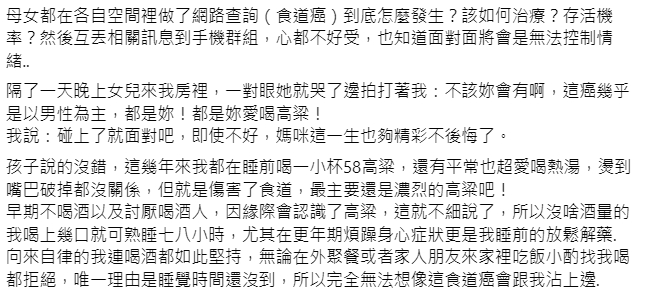 母女都在各自空間裡做了網路查詢（食道癌）到底怎麼發生？該如何治療？存活機率？然後互丟相關訊息到手機群組，心都不好受，也知道面對面將會是無法控制情緒..

隔了一天晚上女兒來我房裡，一對眼她就哭了邊拍打著我：不該妳會有啊，這癌幾乎是以男性為主，都是妳！都是妳愛喝高粱！
我說：碰上了就面對吧，即使不好，媽咪這一生也夠精彩不後悔了。

孩子說的沒錯，這幾年來我都在睡前喝一小杯58高粱，還有平常也超愛喝熱湯，燙到嘴巴破掉都沒關係，但就是傷害了食道，最主要還是濃烈的高粱吧！
早期不喝酒以及討厭喝酒人，因緣際會認識了高粱，這就不細說了，所以沒啥酒量的我喝上幾口就可熟睡七八小時，尤其在更年期煩躁身心症狀更是我睡前的放鬆解藥.
向來自律的我連喝酒都如此堅持，無論在外聚餐或者家人朋友來家裡吃飯小酌找我喝都拒絕，唯一理由是睡覺時間還沒到，所以完全無法想像這食道癌會跟我沾上邊.